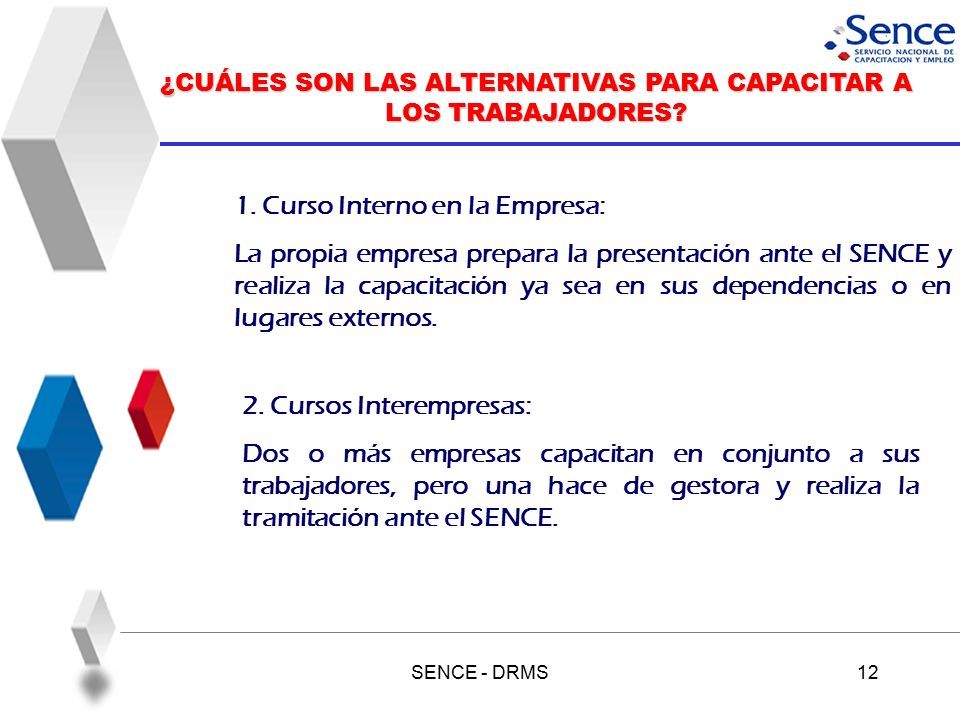 Sence
SERVICIO NACIONAL DE CAPACITACION Y EMPLEO

¿CUÁLES SON LAS ALTERNATIVAS PARA CAPACITAR A LOS TRABAJADORES?

1. Curso Interno en la Empresa:

La propia empresa prepara la presentación ante el SENCE y realiza la capacitación ya sea en sus dependencias o en lugares externos.

2. Cursos Interempresas:

Dos o más empresas capacitan en conjunto a sus trabajadores, pero una hace de gestora y realiza la tramitación ante el SENCE.

SENCE - DRMS

12